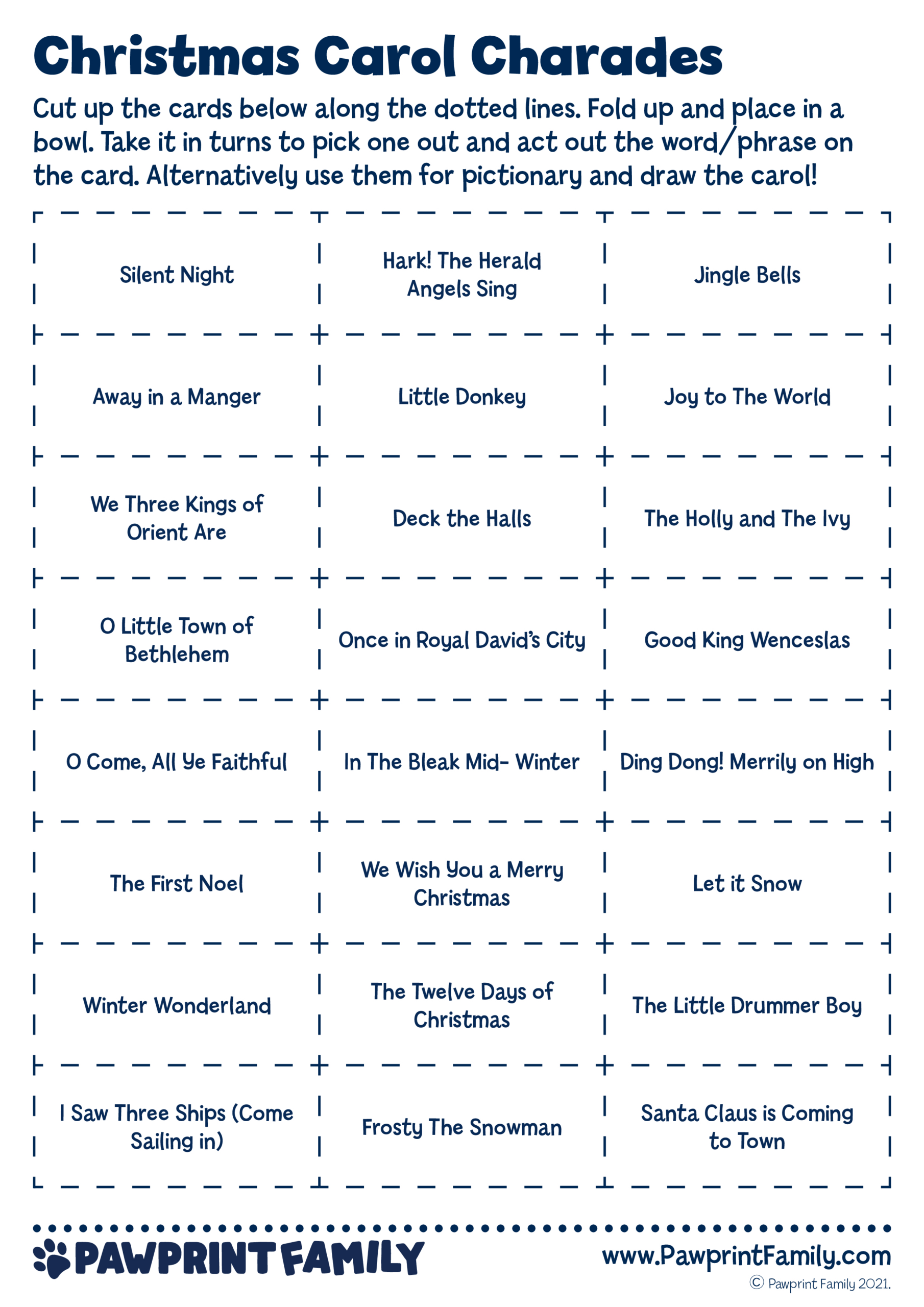 Christmas Carol Charades

Cut up the cards below along the dotted lines. Fold up and place in a bowl. Take it in turns to pick one out and act out the word/phrase on the card. Alternatively use them for pictionary and draw the carol!

| | | |
|---|---|---|
| Silent Night | Hark! The Herald Angels Sing | Jingle Bells |
| Away in a Manger | Little Donkey | Joy to The World |
| We Three Kings of Orient Are | Deck the Halls | The Holly and The Ivy |
| O Little Town of Bethlehem | Once in Royal David's City | Good King Wenceslas |
| O Come, All Ye Faithful | In The Bleak Mid- Winter | Ding Dong! Merrily on High |
| The First Noel | We Wish You a Merry Christmas | Let it Snow |
| Winter Wonderland | The Twelve Days of Christmas | The Little Drummer Boy |
| I Saw Three Ships (Come Sailing in) | Frosty The Snowman | Santa Claus is Coming to Town |

PAWPRINT FAMILY
www.PawprintFamily.com
© Pawprint Family 2021.